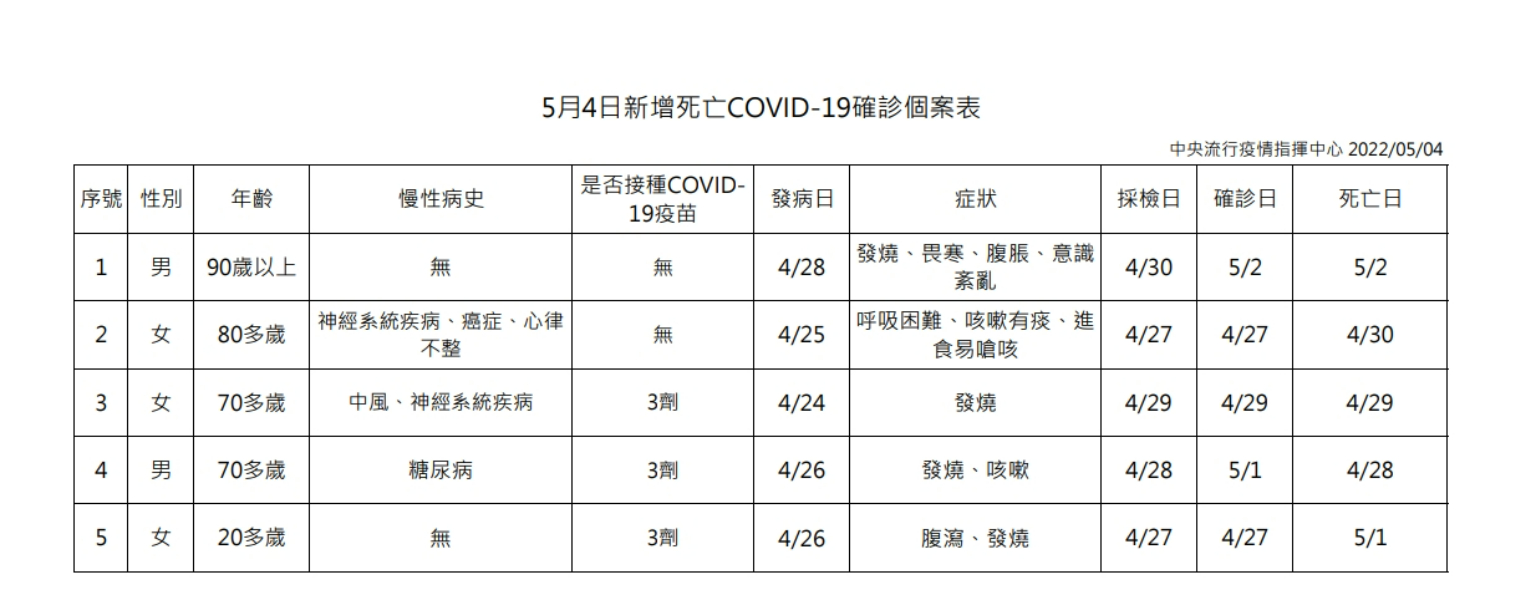 5月4日新增死亡COVID-19確診個案表

中央流行疫情指揮中心 2022/05/04

| 序號 | 性別 | 年齡 | 慢性病史 | 是否接種COVID-19疫苗 | 發病日 | 症狀 | 採檢日 | 確診日 | 死亡日 |
|---|---|---|---|---|---|---|---|---|---|
| 1 | 男 | 90歲以上 | 無 | 無 | 4/28 | 發燒、畏寒、腹脹、意識紊亂 | 4/30 | 5/2 | 5/2 |
| 2 | 女 | 80多歲 | 神經系統疾病、癌症、心律不整 | 無 | 4/25 | 呼吸困難、咳嗽有痰、進食易嗆咳 | 4/27 | 4/27 | 4/30 |
| 3 | 女 | 70多歲 | 中風、神經系統疾病 | 3劑 | 4/24 | 發燒 | 4/29 | 4/29 | 4/29 |
| 4 | 男 | 70多歲 | 糖尿病 | 3劑 | 4/26 | 發燒、咳嗽 | 4/28 | 5/1 | 4/28 |
| 5 | 女 | 20多歲 | 無 | 3劑 | 4/26 | 腹瀉、發燒 | 4/27 | 4/27 | 5/1 |